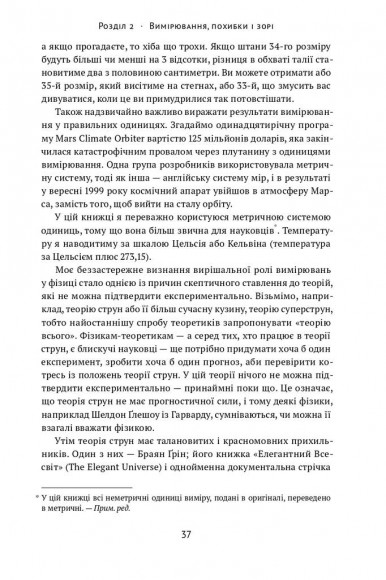 Розділ 2 · Вимірювання, похибки і зорі

а якщо прогадаєте, то хіба що трохи. Якщо штани 34-го розміру будуть більші чи менші на 3 відсотки, різниця в обхваті талії становитиме два з половиною сантиметри. Ви можете отримати або 35-й розмір, який висітиме на стегнах, або 33-й, що змусить вас дивуватися, коли це ви примудрилися так потовстішати.

Також надзвичайно важливо виражати результати вимірювання у правильних одиницях. Згадаймо одинадцятирічну програму Mars Climate Orbiter вартістю 125 мільйонів доларів, яка закінчилася катастрофічним провалом через плутанину з одиницями вимірювання. Одна група розробників використовувала метричну систему, тоді як інша — англійську систему мір, і в результаті у вересні 1999 року космічний апарат увійшов в атмосферу Марса, замість того, щоб вийти на сталу орбіту.

У цій книжці я переважно користуюся метричною системою одиниць, тому що вона більш звична для науковців*. Температуру я наводитиму за шкалою Цельсія або Кельвіна (температура за Цельсієм плюс 273,15).

Моє беззастережне визнання вирішальної ролі вимірювань у фізиці стало однією із причин скептичного ставлення до теорій, які не можна підтвердити експериментально. Візьмімо, наприклад, теорію струн або її більш сучасну кузину, теорію суперструн, тобто найостаннішу спробу теоретиків запропонувати «теорію всього». Фізикам-теоретикам — а серед тих, хто працює в теорії струн, є блискучі науковці — ще потрібно придумати хоча б один експеримент, зробити хоча б один прогноз, аби перевірити котресь із положень теорії струн. У цій теорії нічого не можна підтвердити експериментально — принаймні поки що. Це означає, що теорія струн не має прогностичної сили, і тому деякі фізики, наприклад Шелдон Ґлешоу із Гарварду, сумніваються, чи можна її взагалі вважати фізикою.

Утім теорія струн має талановитих і красномовних прихильників. Один з них — Браян Ґрін; його книжка «Елегантний Всесвіт» (The Elegant Universe) і однойменна документальна стрічка

* У цій книжці всі неметричні одиниці виміру, подані в оригіналі, переведено в метричні. — Прим. ред.

37